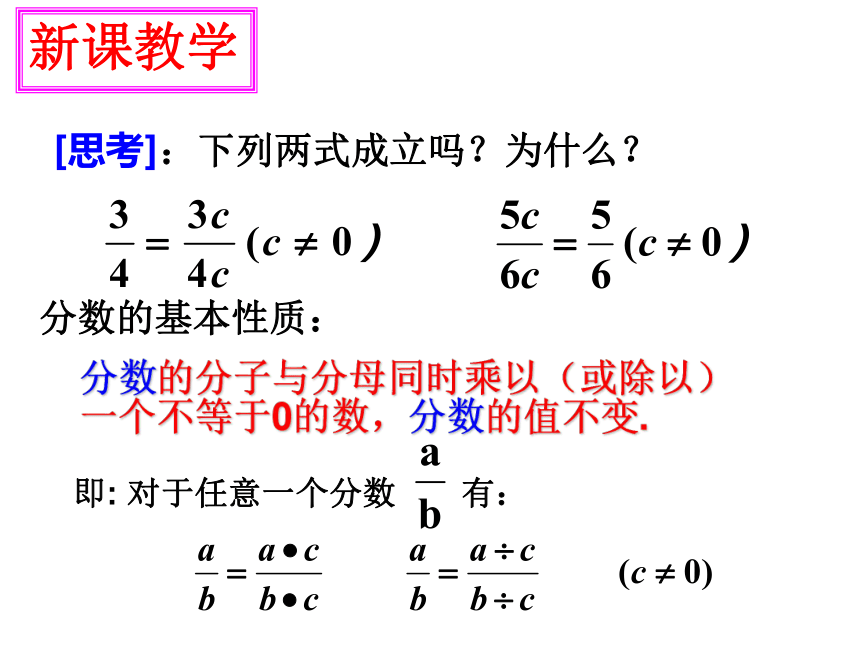 新课教学

[思考]：下列两式成立吗？为什么？

$\frac{3}{4}=\frac{3c}{4c}(c\neq 0)$　　$\frac{5c}{6c}=\frac{5}{6}(c\neq 0)$

分数的基本性质：

分数的分子与分母同时乘以（或除以）一个不等于0的数，分数的值不变.

即: 对于任意一个分数 $\frac{a}{b}$ 有：

$\frac{a}{b}=\frac{a\bullet c}{b\bullet c}$　　$\frac{a}{b}=\frac{a\div c}{b\div c}$　　$(c\neq 0)$